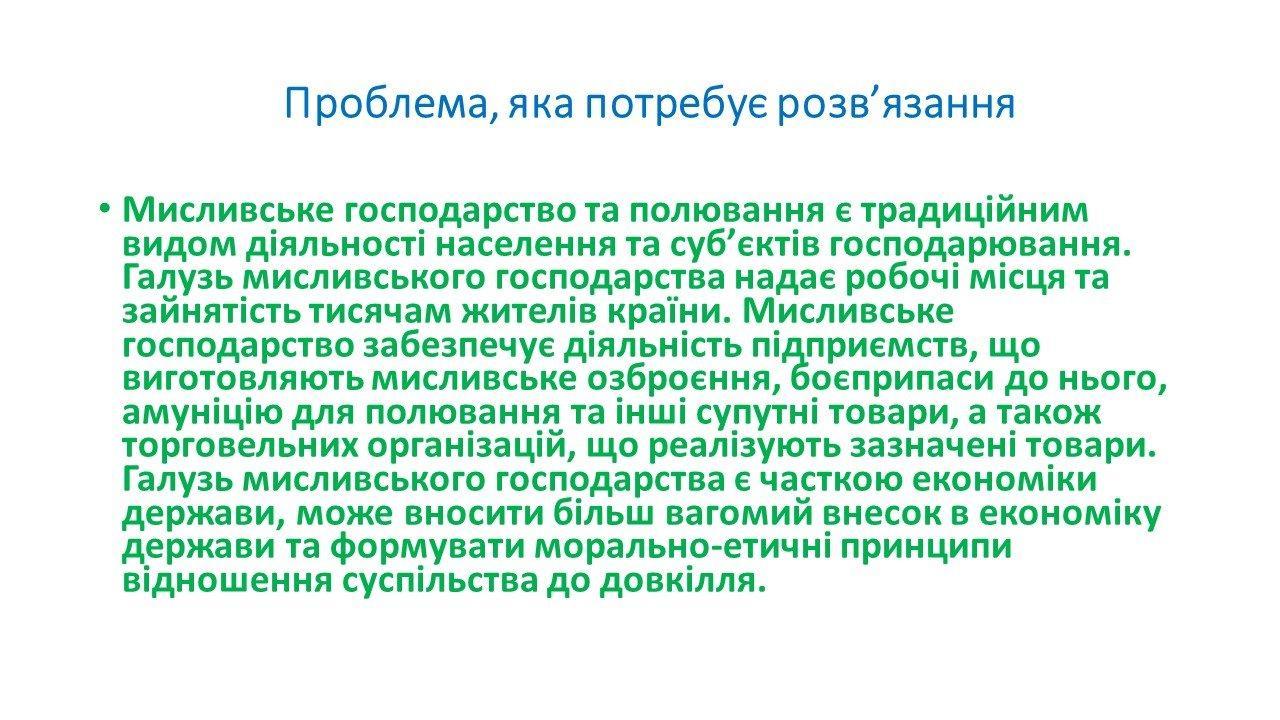 Проблема, яка потребує розв’язання

• Мисливське господарство та полювання є традиційним видом діяльності населення та суб’єктів господарювання. Галузь мисливського господарства надає робочі місця та зайнятість тисячам жителів країни. Мисливське господарство забезпечує діяльність підприємств, що виготовляють мисливське озброєння, боєприпаси до нього, амуніцію для полювання та інші супутні товари, а також торговельних організацій, що реалізують зазначені товари. Галузь мисливського господарства є часткою економіки держави, може вносити більш вагомий внесок в економіку держави та формувати морально-етичні принципи відношення суспільства до довкілля.